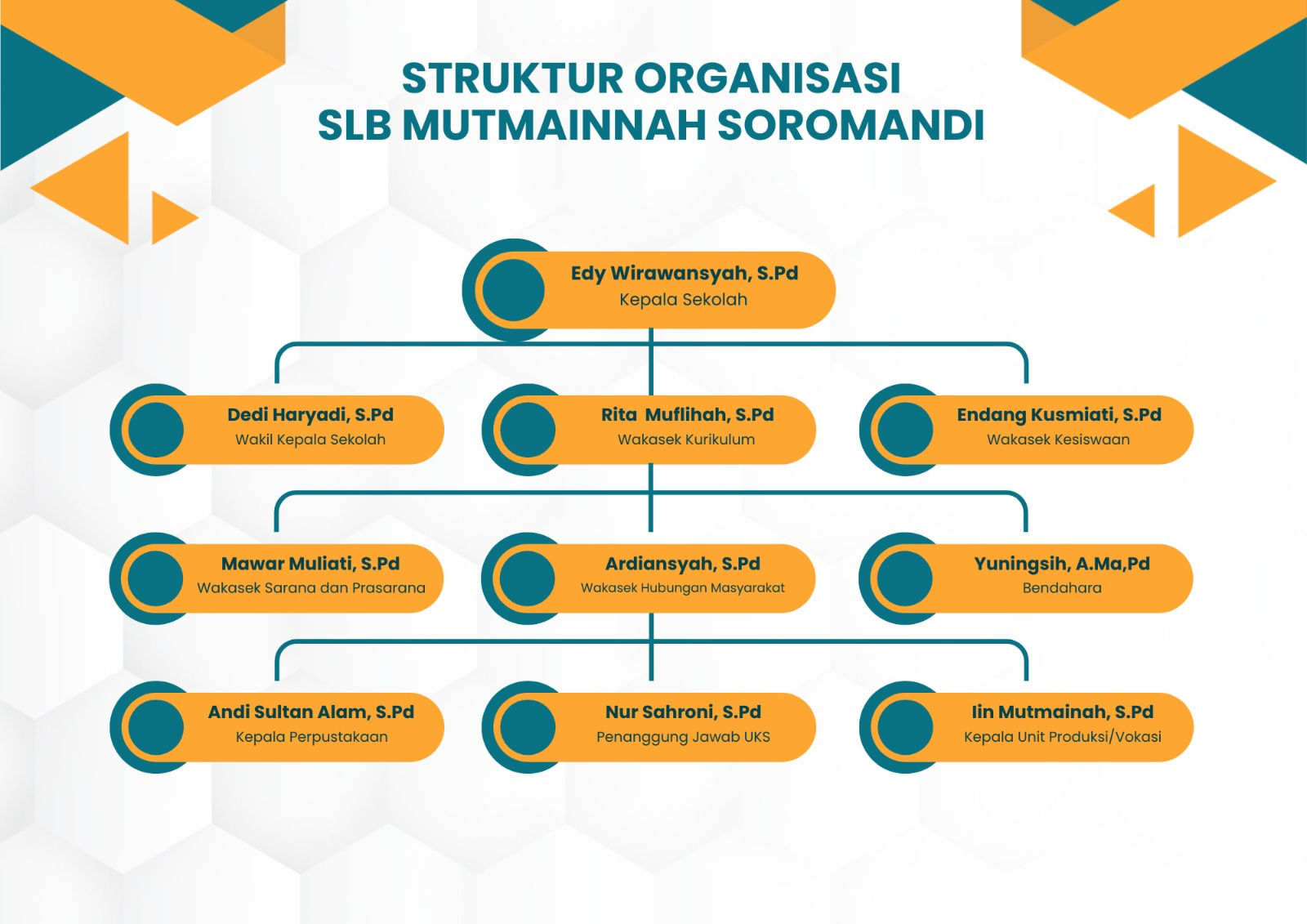 STRUKTUR ORGANISASI
SLB MUTMAINNAH SOROMANDI

Edy Wirawansyah, S.Pd
Kepala Sekolah

Dedi Haryadi, S.Pd
Wakil Kepala Sekolah

Rita Muflihah, S.Pd
Wakasek Kurikulum

Endang Kusmiati, S.Pd
Wakasek Kesiswaan

Mawar Muliati, S.Pd
Wakasek Sarana dan Prasarana

Ardiansyah, S.Pd
Wakasek Hubungan Masyarakat

Yuningsih, A.Ma,Pd
Bendahara

Andi Sultan Alam, S.Pd
Kepala Perpustakaan

Nur Sahroni, S.Pd
Penanggung Jawab UKS

Iin Mutmainah, S.Pd
Kepala Unit Produksi/Vokasi